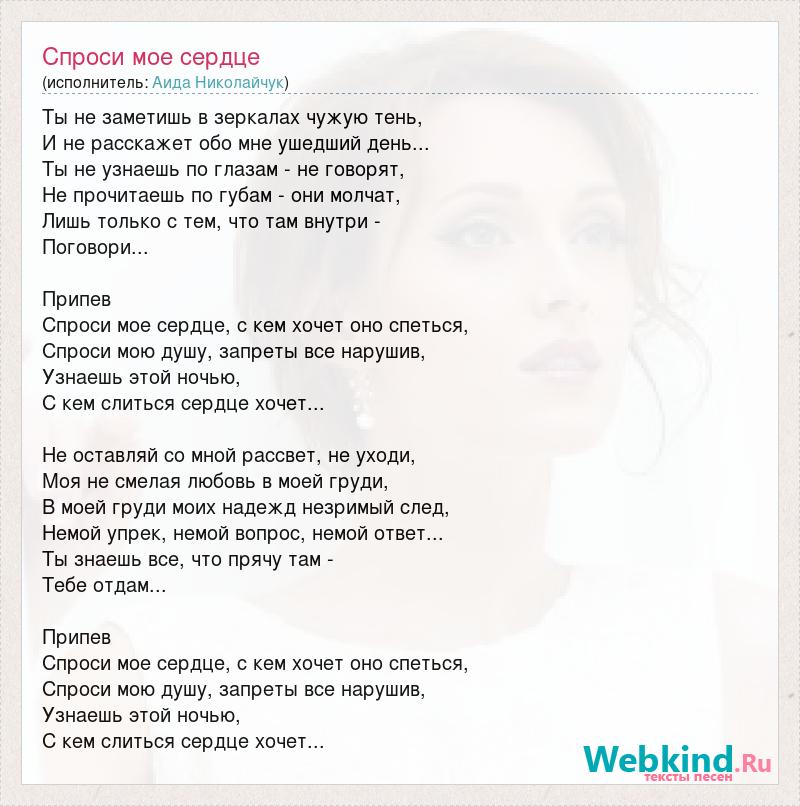 Спроси мое сердце
(исполнитель: Аида Николайчук)

Ты не заметишь в зеркалах чужую тень,
И не расскажет обо мне ушедший день...
Ты не узнаешь по глазам - не говорят,
Не прочитаешь по губам - они молчат,
Лишь только с тем, что там внутри -
Поговори...

Припев
Спроси мое сердце, с кем хочет оно спеться,
Спроси мою душу, запреты все нарушив,
Узнаешь этой ночью,
С кем слиться сердце хочет...

Не оставляй со мной рассвет, не уходи,
Моя не смелая любовь в моей груди,
В моей груди моих надежд незримый след,
Немой упрек, немой вопрос, немой ответ...
Ты знаешь все, что прячу там -
Тебе отдам...

Припев
Спроси мое сердце, с кем хочет оно спеться,
Спроси мою душу, запреты все нарушив,
Узнаешь этой ночью,
С кем слиться сердце хочет...

Webkind.Ru
тексты песен